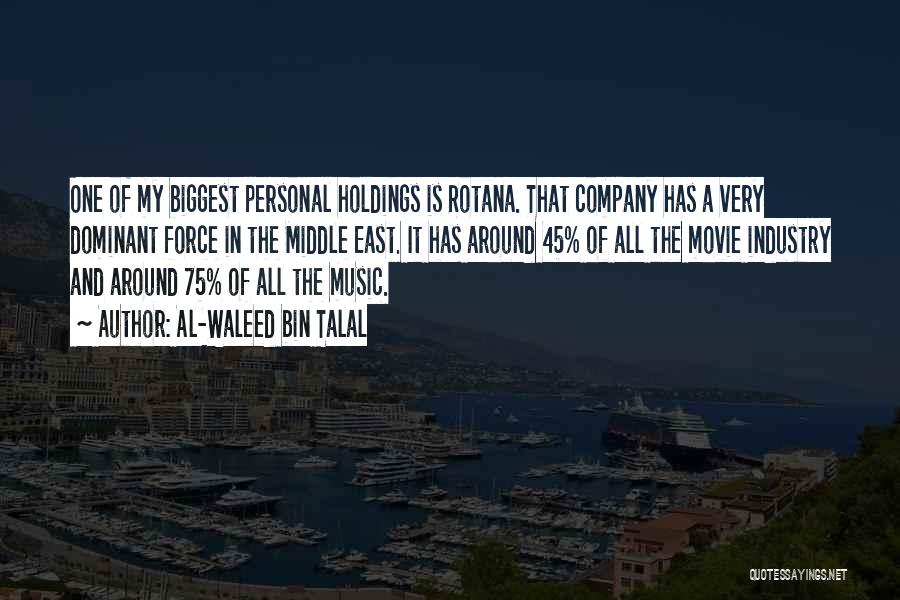 ONE OF MY BIGGEST PERSONAL HOLDINGS IS ROTANA. THAT COMPANY HAS A VERY DOMINANT FORCE IN THE MIDDLE EAST. IT HAS AROUND 45% OF ALL THE MOVIE INDUSTRY AND AROUND 75% OF ALL THE MUSIC.

~ AUTHOR: AL-WALEED BIN TALAL

QUOTESSAYINGS.NET